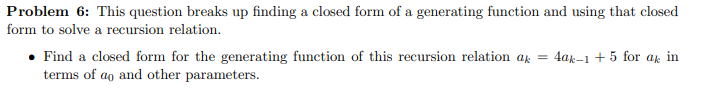 **Problem 6:** This question breaks up finding a closed form of a generating function and using that closed form to solve a recursion relation.

• Find a closed form for the generating function of this recursion relation $a_k = 4a_{k-1} + 5$ for $a_k$ in terms of $a_0$ and other parameters.